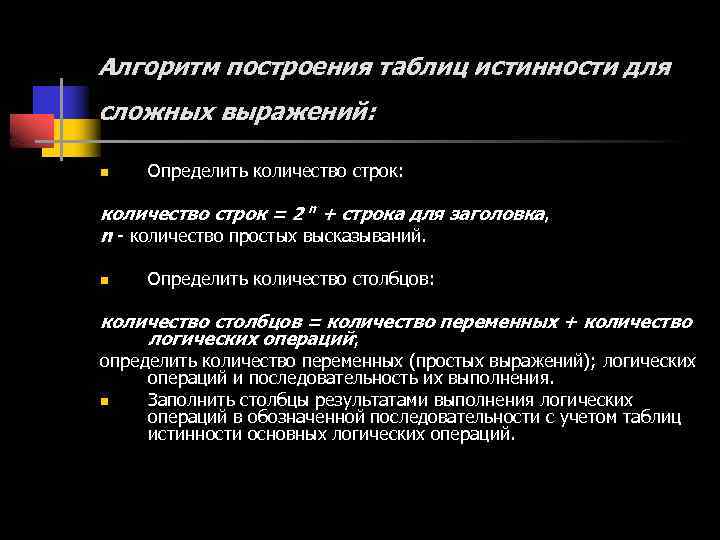 Алгоритм построения таблиц истинности для сложных выражений:

Определить количество строк:

количество строк = $2^n$ + строка для заголовка,
n - количество простых высказываний.

Определить количество столбцов:

количество столбцов = количество переменных + количество логических операций;
определить количество переменных (простых выражений); логических операций и последовательность их выполнения.

Заполнить столбцы результатами выполнения логических операций в обозначенной последовательности с учетом таблиц истинности основных логических операций.